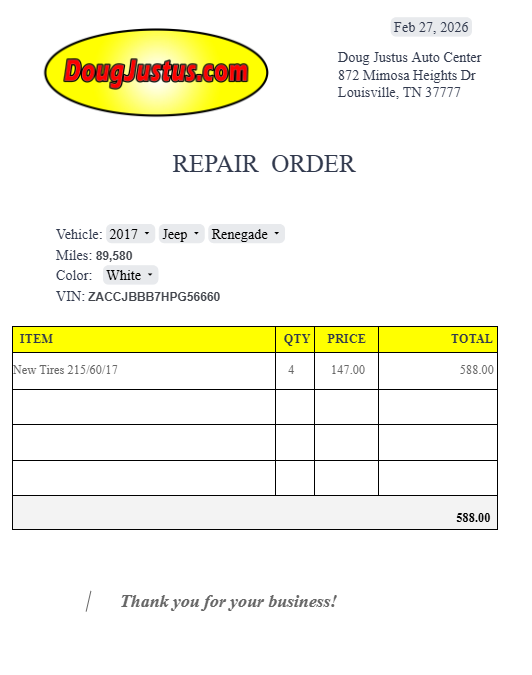 DougJustus.com

Feb 27, 2026

Doug Justus Auto Center
872 Mimosa Heights Dr
Louisville, TN 37777

REPAIR ORDER

Vehicle: 2017 Jeep Renegade
Miles: 89,580
Color: White
VIN: ZACCJBBB7HPG56660

| ITEM | QTY | PRICE | TOTAL |
|---|---|---|---|
| New Tires 215/60/17 | 4 | 147.00 | 588.00 |
| | | | |
| | | | |
| | | | |
| | | | 588.00 |

Thank you for your business!